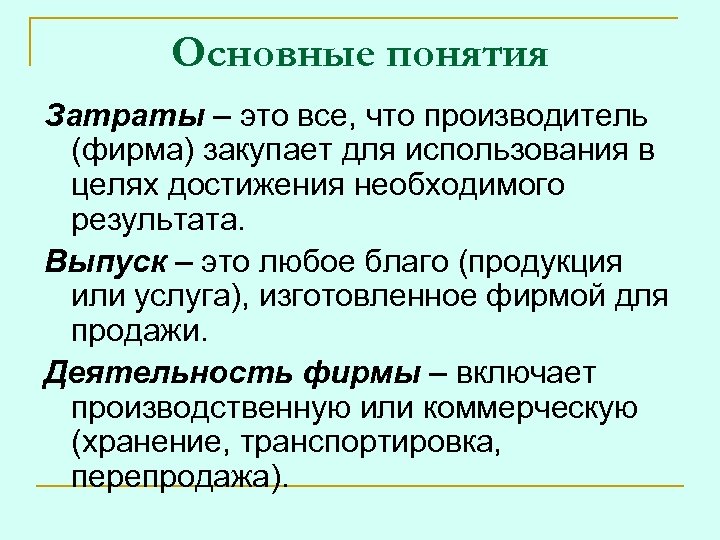 Основные понятия

Затраты – это все, что производитель (фирма) закупает для использования в целях достижения необходимого результата.

Выпуск – это любое благо (продукция или услуга), изготовленное фирмой для продажи.

Деятельность фирмы – включает производственную или коммерческую (хранение, транспортировка, перепродажа).